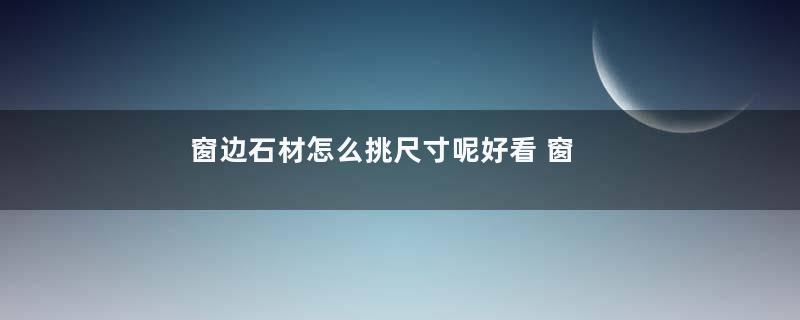 窗边石材怎么挑尺寸呢好看 窗